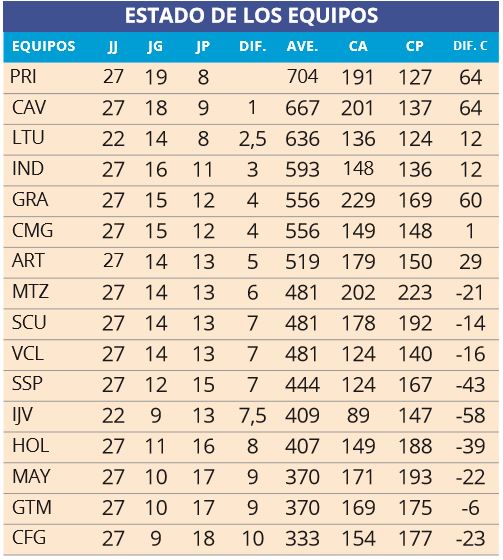 ESTADO DE LOS EQUIPOS

| EQUIPOS | JJ | JG | JP | DIF. | AVE. | CA | CP | DIF. C |
|---|---|---|---|---|---|---|---|---|
| PRI | 27 | 19 | 8 | | 704 | 191 | 127 | 64 |
| CAV | 27 | 18 | 9 | 1 | 667 | 201 | 137 | 64 |
| LTU | 22 | 14 | 8 | 2,5 | 636 | 136 | 124 | 12 |
| IND | 27 | 16 | 11 | 3 | 593 | 148 | 136 | 12 |
| GRA | 27 | 15 | 12 | 4 | 556 | 229 | 169 | 60 |
| CMG | 27 | 15 | 12 | 4 | 556 | 149 | 148 | 1 |
| ART | 27 | 14 | 13 | 5 | 519 | 179 | 150 | 29 |
| MTZ | 27 | 14 | 13 | 6 | 481 | 202 | 223 | -21 |
| SCU | 27 | 14 | 13 | 7 | 481 | 178 | 192 | -14 |
| VCL | 27 | 14 | 13 | 7 | 481 | 124 | 140 | -16 |
| SSP | 27 | 12 | 15 | 7 | 444 | 124 | 167 | -43 |
| IJV | 22 | 9 | 13 | 7,5 | 409 | 89 | 147 | -58 |
| HOL | 27 | 11 | 16 | 8 | 407 | 149 | 188 | -39 |
| MAY | 27 | 10 | 17 | 9 | 370 | 171 | 193 | -22 |
| GTM | 27 | 10 | 17 | 9 | 370 | 169 | 175 | -6 |
| CFG | 27 | 9 | 18 | 10 | 333 | 154 | 177 | -23 |